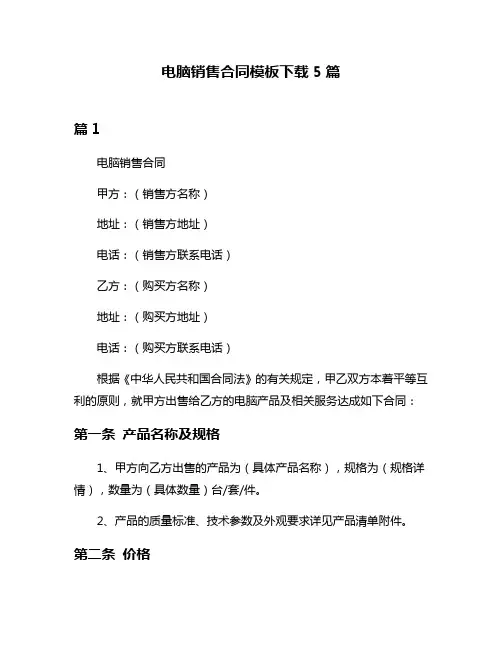 电脑销售合同模板下载 5 篇

篇 1

电脑销售合同

甲方：（销售方名称）

地址：（销售方地址）

电话：（销售方联系电话）

乙方：（购买方名称）

地址：（购买方地址）

电话：（购买方联系电话）

根据《中华人民共和国合同法》的有关规定，甲乙双方本着平等互利的原则，就甲方出售给乙方的电脑产品及相关服务达成如下合同：

第一条 产品名称及规格

1、甲方向乙方出售的产品为（具体产品名称），规格为（规格详情），数量为（具体数量）台/套/件。

2、产品的质量标准、技术参数及外观要求详见产品清单附件。

第二条 价格